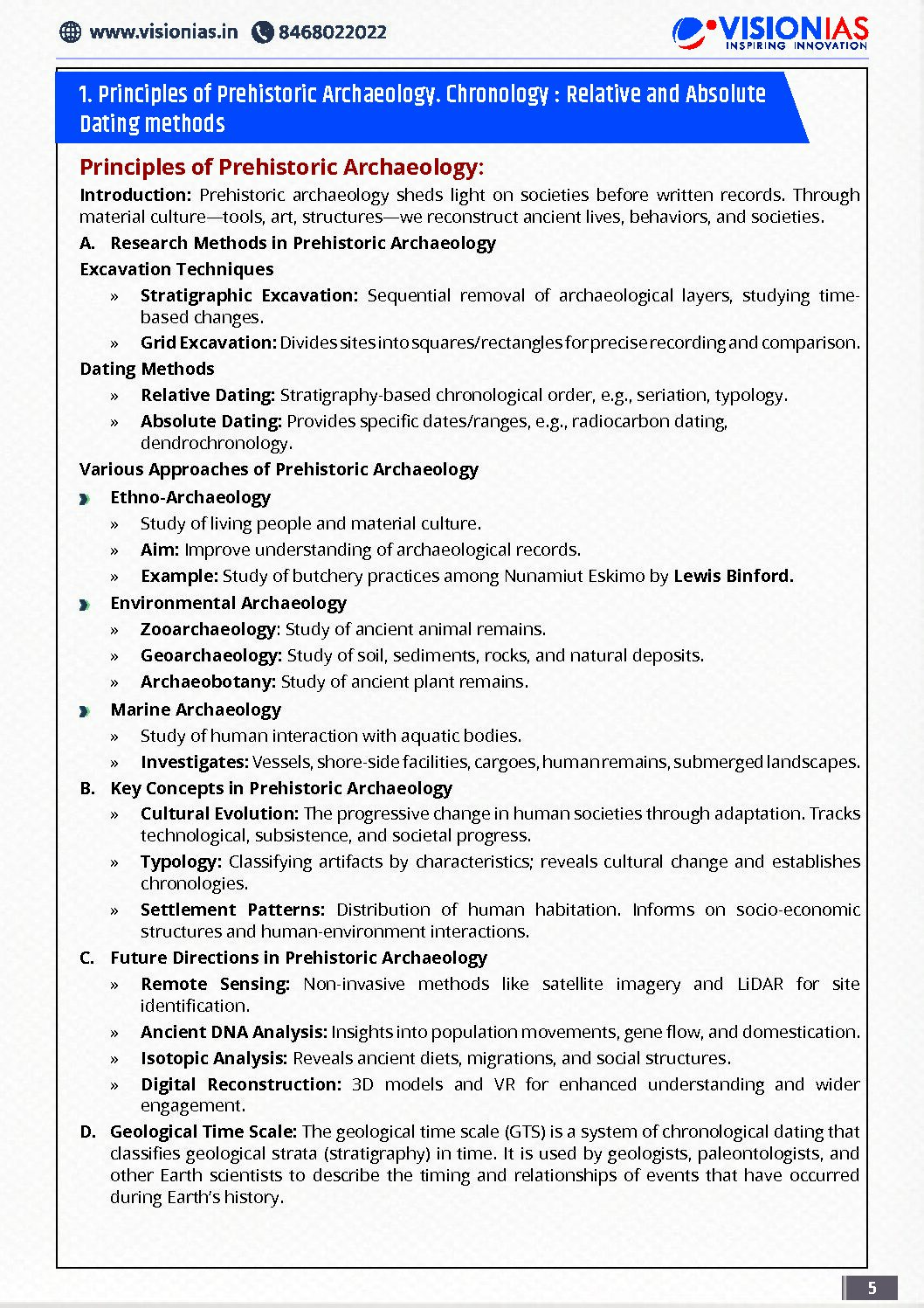 www.visionias.in 8468022022

VISIONIAS
INSPIRING INNOVATION

1. Principles of Prehistoric Archaeology. Chronology : Relative and Absolute Dating methods

Principles of Prehistoric Archaeology:

Introduction: Prehistoric archaeology sheds light on societies before written records. Through material culture—tools, art, structures—we reconstruct ancient lives, behaviors, and societies.

A. Research Methods in Prehistoric Archaeology

Excavation Techniques

» Stratigraphic Excavation: Sequential removal of archaeological layers, studying time-based changes.

» Grid Excavation: Divides sites into squares/rectangles for precise recording and comparison.

Dating Methods

» Relative Dating: Stratigraphy-based chronological order, e.g., seriation, typology.

» Absolute Dating: Provides specific dates/ranges, e.g., radiocarbon dating, dendrochronology.

Various Approaches of Prehistoric Archaeology

Ethno-Archaeology

» Study of living people and material culture.

» Aim: Improve understanding of archaeological records.

» Example: Study of butchery practices among Nunamiut Eskimo by Lewis Binford.

Environmental Archaeology

» Zooarchaeology: Study of ancient animal remains.

» Geoarchaeology: Study of soil, sediments, rocks, and natural deposits.

» Archaeobotany: Study of ancient plant remains.

Marine Archaeology

» Study of human interaction with aquatic bodies.

» Investigates: Vessels, shore-side facilities, cargoes, human remains, submerged landscapes.

B. Key Concepts in Prehistoric Archaeology

» Cultural Evolution: The progressive change in human societies through adaptation. Tracks technological, subsistence, and societal progress.

» Typology: Classifying artifacts by characteristics; reveals cultural change and establishes chronologies.

» Settlement Patterns: Distribution of human habitation. Informs on socio-economic structures and human-environment interactions.

C. Future Directions in Prehistoric Archaeology

» Remote Sensing: Non-invasive methods like satellite imagery and LiDAR for site identification.

» Ancient DNA Analysis: Insights into population movements, gene flow, and domestication.

» Isotopic Analysis: Reveals ancient diets, migrations, and social structures.

» Digital Reconstruction: 3D models and VR for enhanced understanding and wider engagement.

D. Geological Time Scale: The geological time scale (GTS) is a system of chronological dating that classifies geological strata (stratigraphy) in time. It is used by geologists, paleontologists, and other Earth scientists to describe the timing and relationships of events that have occurred during Earth's history.

5